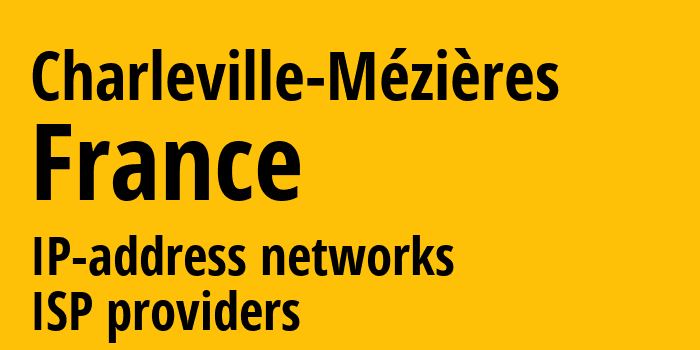 Charleville-Mézières
France
IP-address networks
ISP providers